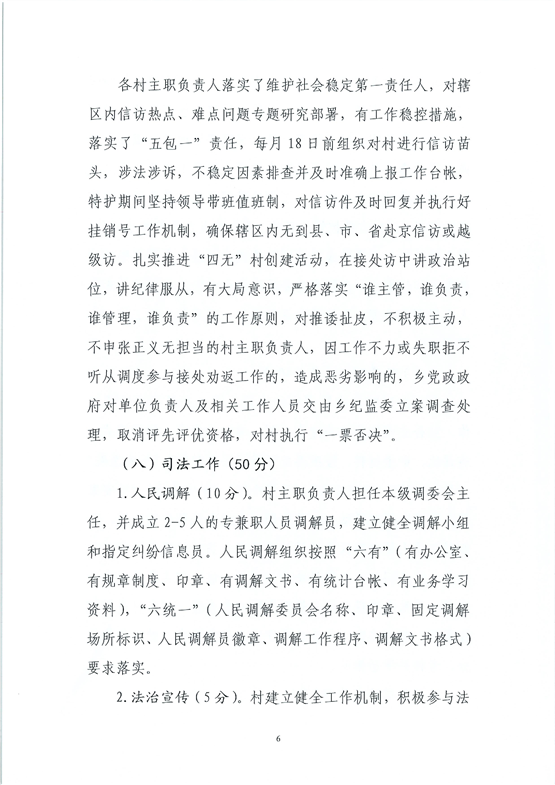 各村主职负责人落实了维护社会稳定第一责任人，对辖区内信访热点、难点问题专题研究部署，有工作稳控措施，落实了“五包一”责任，每月18日前组织对村进行信访苗头，涉法涉诉，不稳定因素排查并及时准确上报工作台帐，特护期间坚持领导带班值班制，对信访件及时回复并执行好挂销号工作机制，确保辖区内无到县、市、省赴京信访或越级访。扎实推进“四无”村创建活动，在接处访中讲政治站位，讲纪律服从，有大局意识，严格落实“谁主管，谁负责，谁管理，谁负责”的工作原则，对推诿扯皮，不积极主动，不申张正义无担当的村主职负责人，因工作不力或失职拒不听从调度参与接处劝返工作的，造成恶劣影响的，乡党政政府对单位负责人及相关工作人员交由乡纪监委立案调查处理，取消评先评优资格，对村执行“一票否决”。

（八）司法工作（50分）

1.人民调解（10分）。村主职负责人担任本级调委会主任，并成立2-5人的专兼职人员调解员，建立健全调解小组和指定纠纷信息员。人民调解组织按照“六有”（有办公室、有规章制度、印章、有调解文书、有统计台帐、有业务学习资料），“六统一”（人民调解委员会名称、印章、固定调解场所标识、人民调解员徽章、调解工作程序、调解文书格式）要求落实。

2.法治宣传（5分）。村建立健全工作机制，积极参与法

6